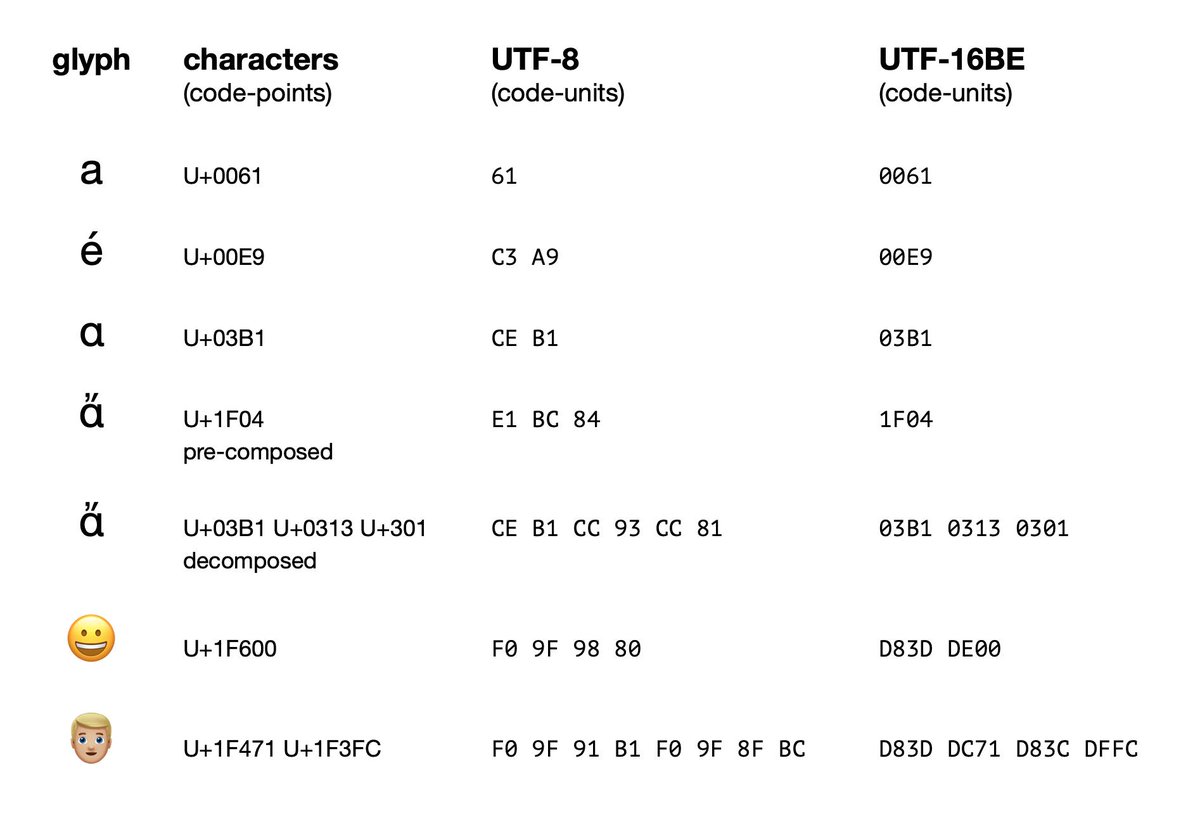 | glyph | characters (code-points) | UTF-8 (code-units) | UTF-16BE (code-units) |
|---|---|---|---|
| a | U+0061 | 61 | 0061 |
| é | U+00E9 | C3 A9 | 00E9 |
| α | U+03B1 | CE B1 | 03B1 |
| ἄ | U+1F04 pre-composed | E1 BC 84 | 1F04 |
| ἄ | U+03B1 U+0313 U+301 decomposed | CE B1 CC 93 CC 81 | 03B1 0313 0301 |
| 😀 | U+1F600 | F0 9F 98 80 | D83D DE00 |
| 👱🏼 | U+1F471 U+1F3FC | F0 9F 91 B1 F0 9F 8F BC | D83D DC71 D83C DFFC |